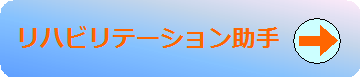 リハビリテーション助手